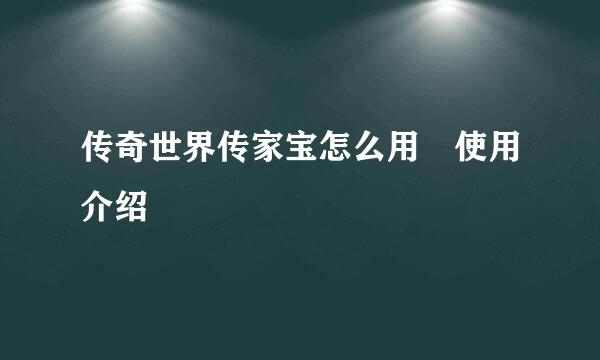 传奇世界传家宝怎么用 使用介绍